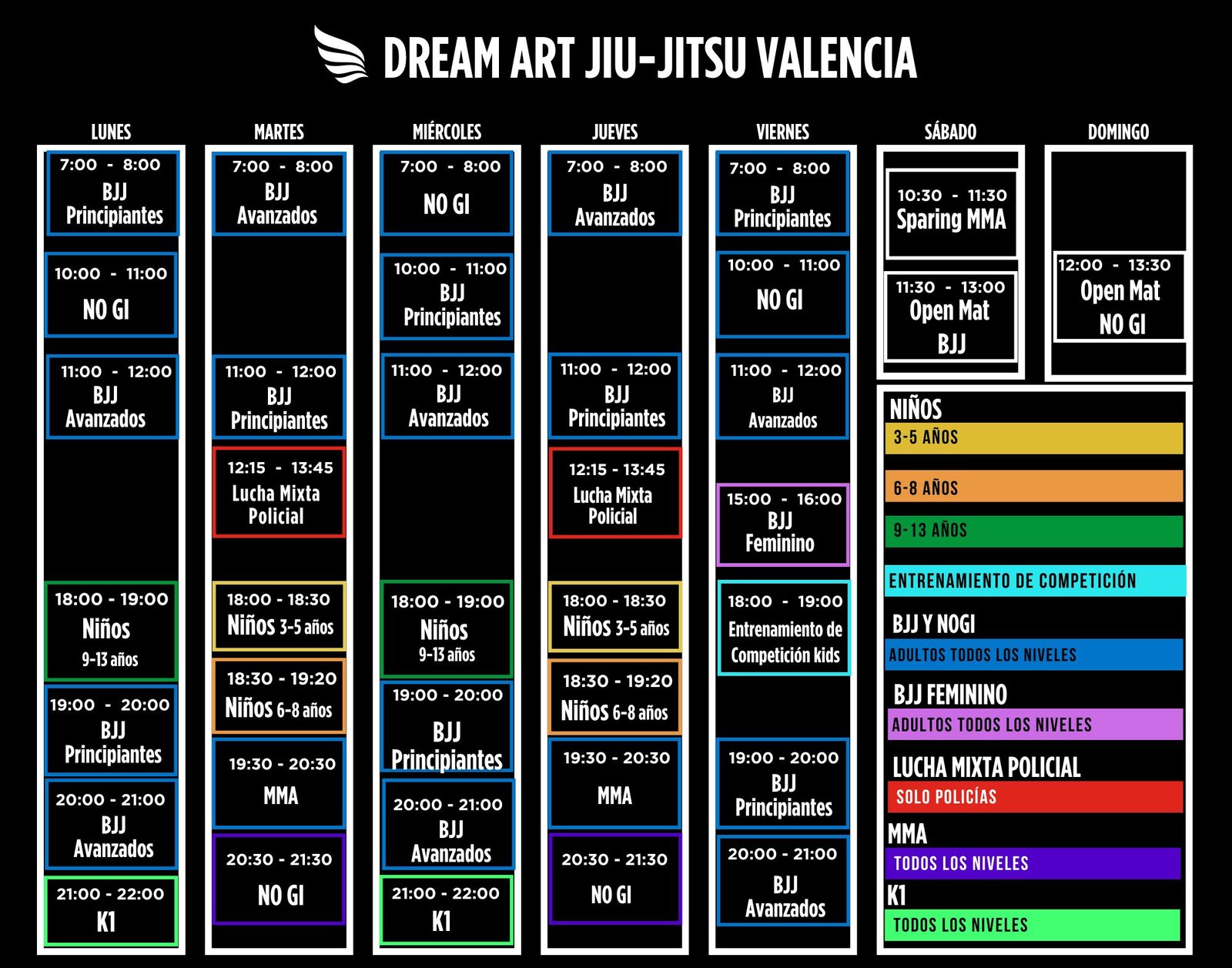 DREAM ART JIU-JITSU VALENCIA

LUNES

7:00 - 8:00 BJJ Principiantes

10:00 - 11:00 NO GI

11:00 - 12:00 BJJ Avanzados

18:00 - 19:00 Niños 9-13 años

19:00 - 20:00 BJJ Principiantes

20:00 - 21:00 BJJ Avanzados

21:00 - 22:00 K1

MARTES

7:00 - 8:00 BJJ Avanzados

11:00 - 12:00 BJJ Principiantes

12:15 - 13:45 Lucha Mixta Policial

18:00 - 18:30 Niños 3-5 años

18:30 - 19:20 Niños 6-8 años

19:30 - 20:30 MMA

20:30 - 21:30 NO GI

MIÉRCOLES

7:00 - 8:00 NO GI

10:00 - 11:00 BJJ Principiantes

11:00 - 12:00 BJJ Avanzados

18:00 - 19:00 Niños 9-13 años

19:00 - 20:00 BJJ Principiantes

20:00 - 21:00 BJJ Avanzados

21:00 - 22:00 K1

JUEVES

7:00 - 8:00 BJJ Avanzados

11:00 - 12:00 BJJ Principiantes

12:15 - 13:45 Lucha Mixta Policial

18:00 - 18:30 Niños 3-5 años

18:30 - 19:20 Niños 6-8 años

19:30 - 20:30 MMA

20:30 - 21:30 NO GI

VIERNES

7:00 - 8:00 BJJ Principiantes

10:00 - 11:00 NO GI

11:00 - 12:00 BJJ Avanzados

15:00 - 16:00 BJJ Feminino

18:00 - 19:00 Entrenamiento de Competición kids

19:00 - 20:00 BJJ Principiantes

20:00 - 21:00 BJJ Avanzados

SÁBADO

10:30 - 11:30 Sparing MMA

11:30 - 13:00 Open Mat BJJ

DOMINGO

12:00 - 13:30 Open Mat NO GI

NIÑOS
3-5 AÑOS
6-8 AÑOS
9-13 AÑOS
ENTRENAMIENTO DE COMPETICIÓN
BJJ Y NOGI
ADULTOS TODOS LOS NIVELES
BJJ FEMININO
ADULTOS TODOS LOS NIVELES
LUCHA MIXTA POLICIAL
SOLO POLICÍAS
MMA
TODOS LOS NIVELES
K1
TODOS LOS NIVELES